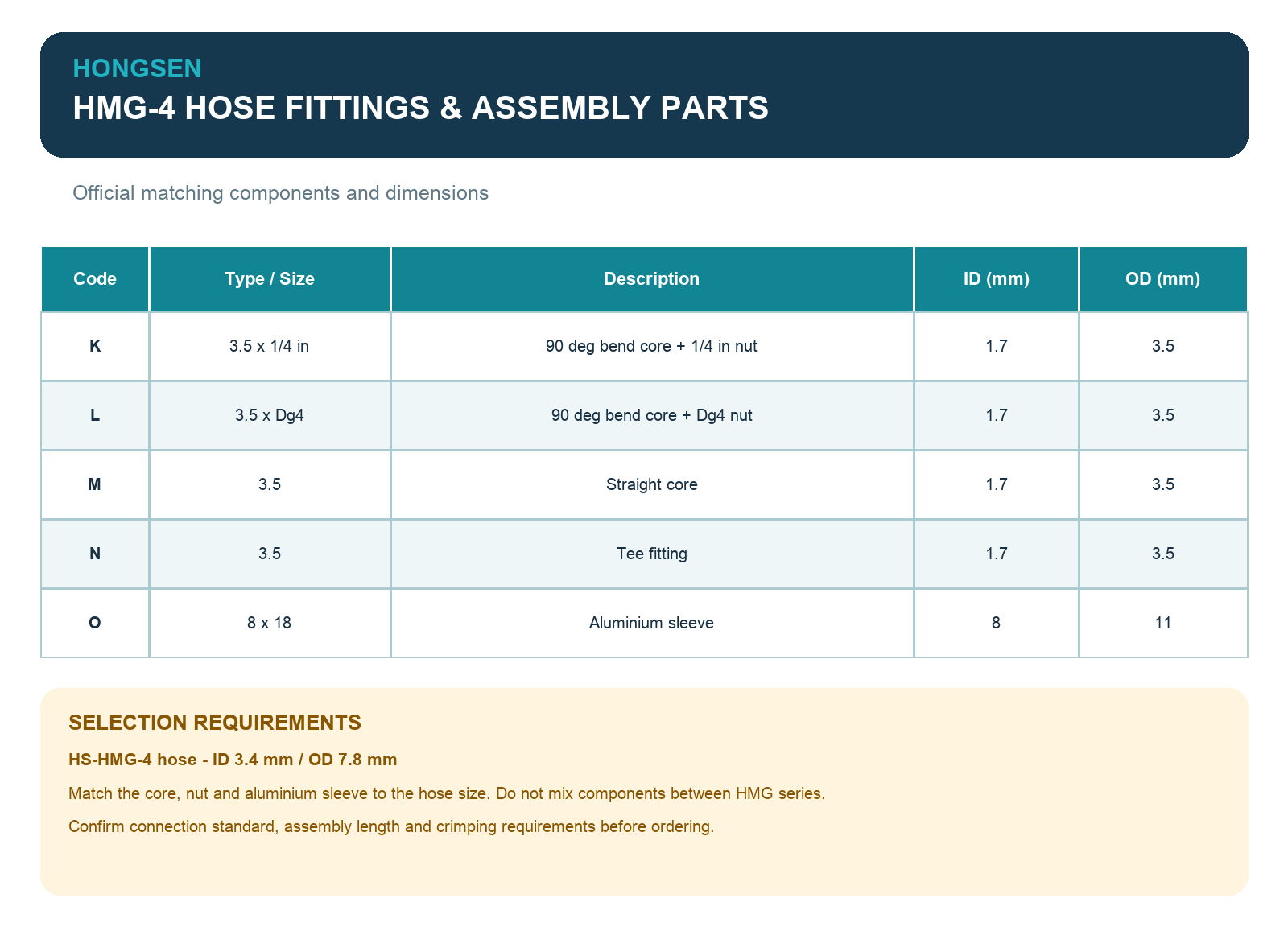 HONGSEN
HMG-4 HOSE FITTINGS & ASSEMBLY PARTS

Official matching components and dimensions

| Code | Type / Size | Description | ID (mm) | OD (mm) |
|---|---|---|---|---|
| K | 3.5 x 1/4 in | 90 deg bend core + 1/4 in nut | 1.7 | 3.5 |
| L | 3.5 x Dg4 | 90 deg bend core + Dg4 nut | 1.7 | 3.5 |
| M | 3.5 | Straight core | 1.7 | 3.5 |
| N | 3.5 | Tee fitting | 1.7 | 3.5 |
| O | 8 x 18 | Aluminium sleeve | 8 | 11 |

SELECTION REQUIREMENTS

HS-HMG-4 hose - ID 3.4 mm / OD 7.8 mm

Match the core, nut and aluminium sleeve to the hose size. Do not mix components between HMG series.

Confirm connection standard, assembly length and crimping requirements before ordering.